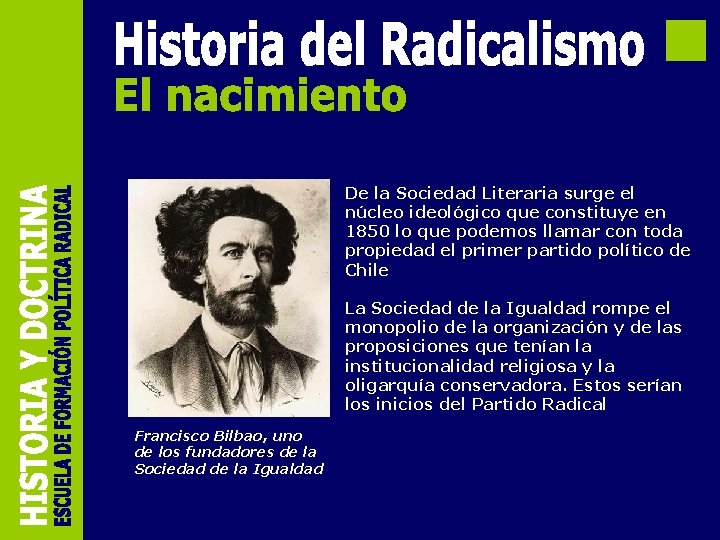 HISTORIA Y DOCTRINA
ESCUELA DE FORMACIÓN POLÍTICA RADICAL

Historia del Radicalismo
El nacimiento

De la Sociedad Literaria surge el núcleo ideológico que constituye en 1850 lo que podemos llamar con toda propiedad el primer partido político de Chile

La Sociedad de la Igualdad rompe el monopolio de la organización y de las proposiciones que tenían la institucionalidad religiosa y la oligarquía conservadora. Estos serían los inicios del Partido Radical

Francisco Bilbao, uno de los fundadores de la Sociedad de la Igualdad